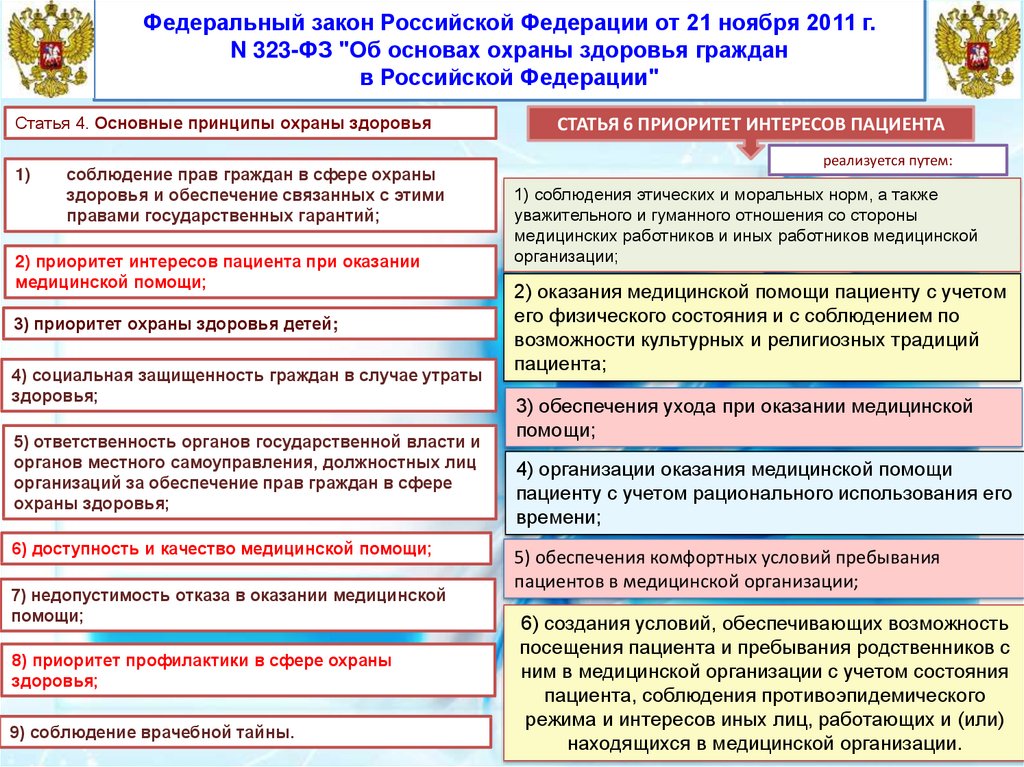 Федеральный закон Российской Федерации от 21 ноября 2011 г. N 323-ФЗ "Об основах охраны здоровья граждан в Российской Федерации"

Статья 4. Основные принципы охраны здоровья

1) соблюдение прав граждан в сфере охраны здоровья и обеспечение связанных с этими правами государственных гарантий;

2) приоритет интересов пациента при оказании медицинской помощи;

3) приоритет охраны здоровья детей;

4) социальная защищенность граждан в случае утраты здоровья;

5) ответственность органов государственной власти и органов местного самоуправления, должностных лиц организаций за обеспечение прав граждан в сфере охраны здоровья;

6) доступность и качество медицинской помощи;

7) недопустимость отказа в оказании медицинской помощи;

8) приоритет профилактики в сфере охраны здоровья;

9) соблюдение врачебной тайны.

СТАТЬЯ 6 ПРИОРИТЕТ ИНТЕРЕСОВ ПАЦИЕНТА

реализуется путем:

1) соблюдения этических и моральных норм, а также уважительного и гуманного отношения со стороны медицинских работников и иных работников медицинской организации;

2) оказания медицинской помощи пациенту с учетом его физического состояния и с соблюдением по возможности культурных и религиозных традиций пациента;

3) обеспечения ухода при оказании медицинской помощи;

4) организации оказания медицинской помощи пациенту с учетом рационального использования его времени;

5) обеспечения комфортных условий пребывания пациентов в медицинской организации;

6) создания условий, обеспечивающих возможность посещения пациента и пребывания родственников с ним в медицинской организации с учетом состояния пациента, соблюдения противоэпидемического режима и интересов иных лиц, работающих и (или) находящихся в медицинской организации.